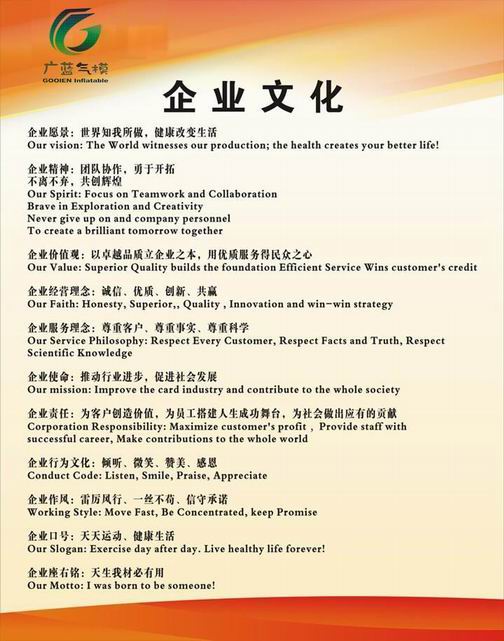 广蓝气模
GOOIEN Inflatable

企业文化

企业愿景：世界知我所做，健康改变生活
Our vision: The World witnesses our production; the health creates your better life!

企业精神：团队协作，勇于开拓
不离不弃，共创辉煌
Our Spirit: Focus on Teamwork and Collaboration
Brave in Exploration and Creativity
Never give up on and company personnel
To create a brilliant tomorrow together

企业价值观：以卓越品质立企业之本，用优质服务得民众之心
Our Value: Superior Quality builds the foundation Efficient Service Wins customer's credit

企业经营理念：诚信、优质、创新、共赢
Our Faith: Honesty, Superior,, Quality , Innovation and win-win strategy

企业服务理念：尊重客户、尊重事实、尊重科学
Our Service Philosophy: Respect Every Customer, Respect Facts and Truth, Respect Scientific Knowledge

企业使命：推动行业进步，促进社会发展
Our mission: Improve the card industry and contribute to the whole society

企业责任：为客户创造价值，为员工搭建人生成功舞台，为社会做出应有的贡献
Corporation Responsibility: Maximize customer's profit , Provide staff with successful career, Make contributions to the whole world

企业行为文化：倾听、微笑、赞美、感恩
Conduct Code: Listen, Smile, Praise, Appreciate

企业作风：雷厉风行、一丝不苟、信守承诺
Working Style: Move Fast, Be Concentrated, keep Promise

企业口号：天天运动、健康生活
Our Slogan: Exercise day after day. Live healthy life forever!

企业座右铭：天生我材必有用
Our Motto: I was born to be someone!